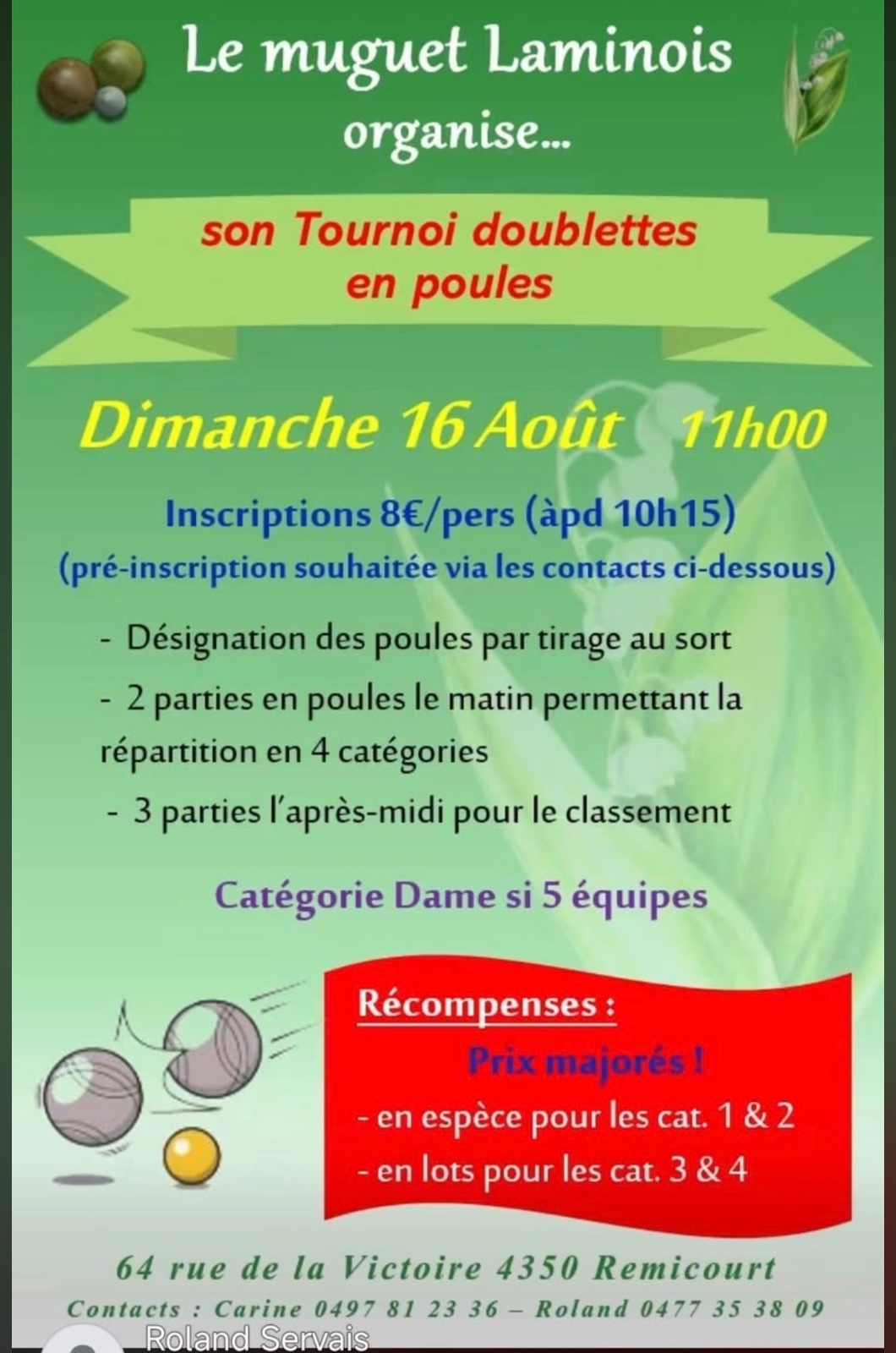 Le muguet Laminois organise...

son Tournoi doublettes en poules

Dimanche 16 Août 11h00

Inscriptions 8€/pers (àpd 10h15)
(pré-inscription souhaitée via les contacts ci-dessous)

- Désignation des poules par tirage au sort
- 2 parties en poules le matin permettant la répartition en 4 catégories
- 3 parties l'après-midi pour le classement

Catégorie Dame si 5 équipes

Récompenses :
Prix majorés !
- en espèce pour les cat. 1 & 2
- en lots pour les cat. 3 & 4

64 rue de la Victoire 4350 Remicourt
Contacts : Carine 0497 81 23 36 – Roland 0477 35 38 09

Roland Servais